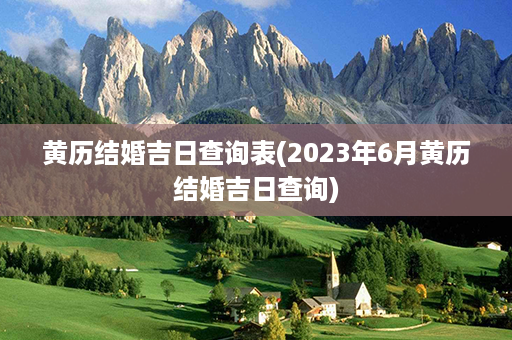 黄历结婚吉日查询表(2023年6月黄历结婚吉日查询)